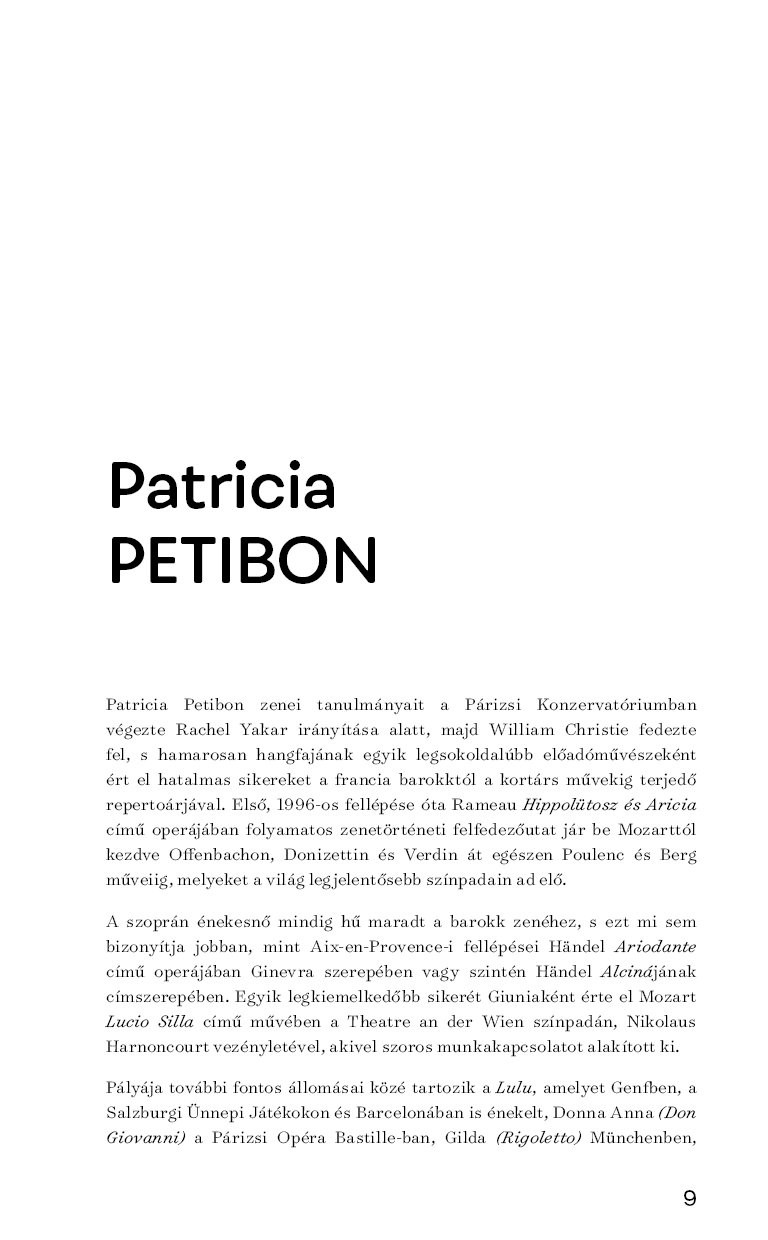 Patricia
PETIBON

Patricia Petibon zenei tanulmányait a Párizsi Konzervatóriumban végezte Rachel Yakar irányítása alatt, majd William Christie fedezte fel, s hamarosan hangfajának egyik legsokoldalúbb előadóművészeként ért el hatalmas sikereket a francia barokktól a kortárs művekig terjedő repertoárjával. Első, 1996-os fellépése óta Rameau Hippolütosz és Aricia című operájában folyamatos zenetörténeti felfedezőutat jár be Mozarttól kezdve Offenbachon, Donizettin és Verdin át egészen Poulenc és Berg műveiig, melyeket a világ legjelentősebb színpadain ad elő.

A szoprán énekesnő mindig hű maradt a barokk zenéhez, s ezt mi sem bizonyítja jobban, mint Aix-en-Provence-i fellépései Händel Ariodante című operájában Ginevra szerepében vagy szintén Händel Alcinájának címszerepében. Egyik legkiemelkedőbb sikerét Giuniaként érte el Mozart Lucio Silla című művében a Theatre an der Wien színpadán, Nikolaus Harnoncourt vezényletével, akivel szoros munkakapcsolatot alakított ki.

Pályája további fontos állomásai közé tartozik a Lulu, amelyet Genfben, a Salzburgi Ünnepi Játékokon és Barcelonában is énekelt, Donna Anna (Don Giovanni) a Párizsi Opéra Bastille-ban, Gilda (Rigoletto) Münchenben,

9